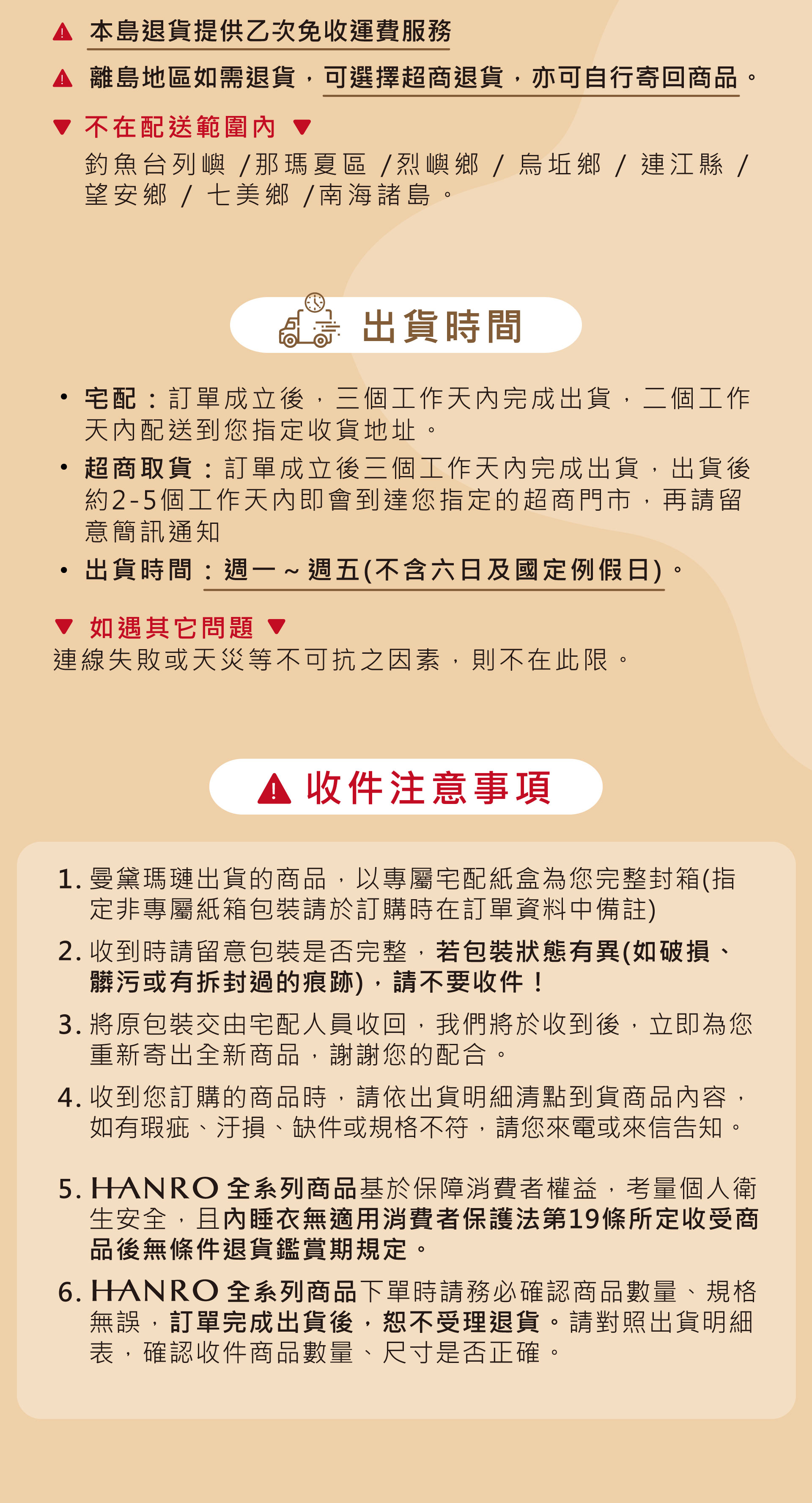 本島退貨提供乙次免收運費服務

離島地區如需退貨，可選擇超商退貨，亦可自行寄回商品。

▼ 不在配送範圍內 ▼

釣魚台列嶼 /那瑪夏區 /烈嶼鄉 / 烏坵鄉 / 連江縣 / 望安鄉 / 七美鄉 /南海諸島。

出貨時間

• 宅配：訂單成立後，三個工作天內完成出貨，二個工作天內配送到您指定收貨地址。

• 超商取貨：訂單成立後三個工作天內完成出貨，出貨後約2-5個工作天內即會到達您指定的超商門市，再請留意簡訊通知

• 出貨時間：週一～週五(不含六日及國定例假日)。

▼ 如遇其它問題 ▼

連線失敗或天災等不可抗之因素，則不在此限。

收件注意事項

1. 曼黛瑪璉出貨的商品，以專屬宅配紙盒為您完整封箱(指定非專屬紙箱包裝請於訂購時在訂單資料中備註)

2. 收到時請留意包裝是否完整，若包裝狀態有異(如破損、髒污或有拆封過的痕跡)，請不要收件！

3. 將原包裝交由宅配人員收回，我們將於收到後，立即為您重新寄出全新商品，謝謝您的配合。

4. 收到您訂購的商品時，請依出貨明細清點到貨商品內容，如有瑕疵、汙損、缺件或規格不符，請您來電或來信告知。

5. HANRO 全系列商品基於保障消費者權益，考量個人衛生安全，且內睡衣無適用消費者保護法第19條所定收受商品後無條件退貨鑑賞期規定。

6. HANRO 全系列商品下單時請務必確認商品數量、規格無誤，訂單完成出貨後，恕不受理退貨。請對照出貨明細表，確認收件商品數量、尺寸是否正確。